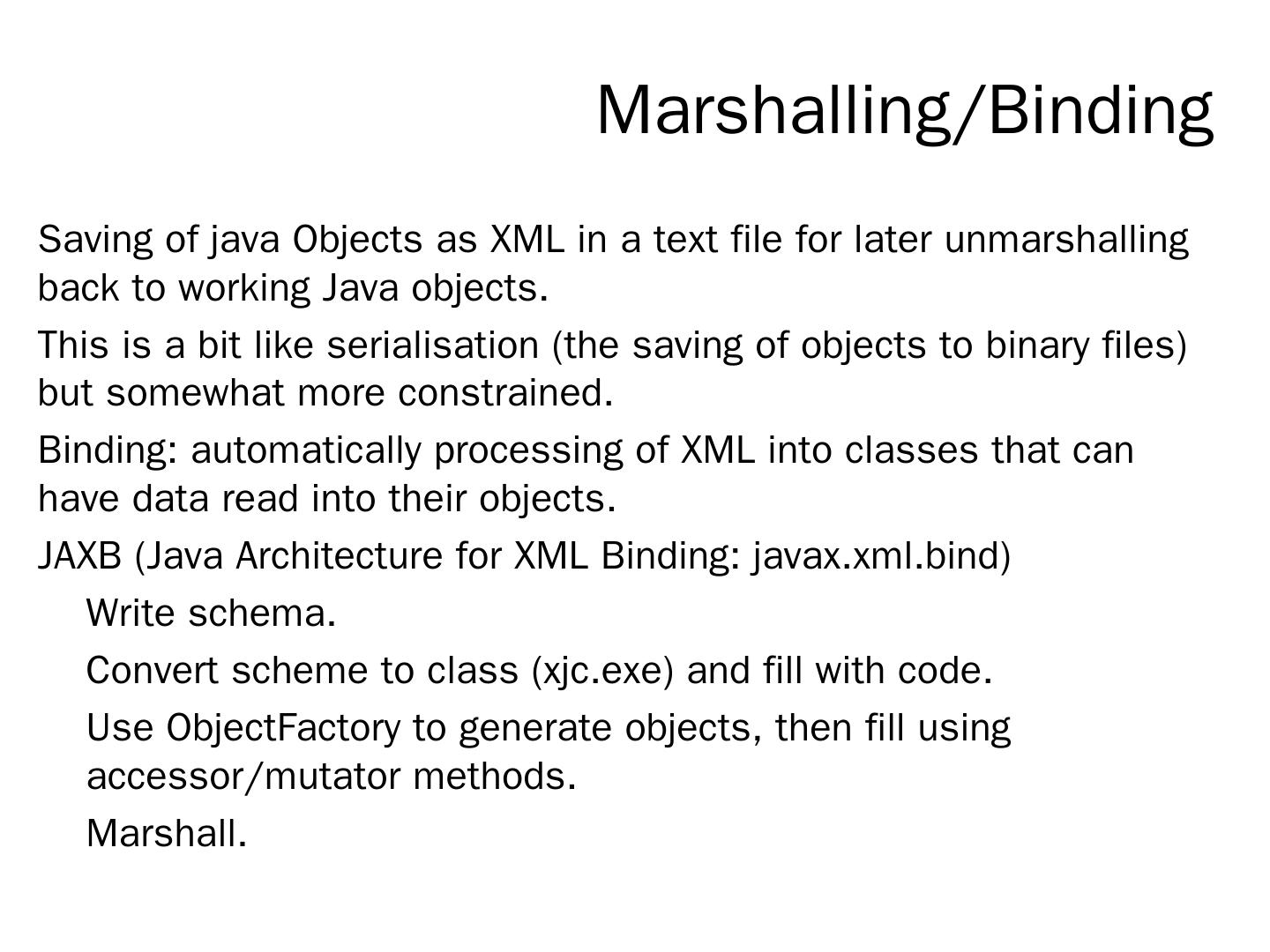 Marshalling/Binding

Saving of java Objects as XML in a text file for later unmarshalling back to working Java objects.

This is a bit like serialisation (the saving of objects to binary files) but somewhat more constrained.

Binding: automatically processing of XML into classes that can have data read into their objects.

JAXB (Java Architecture for XML Binding: javax.xml.bind)

Write schema.

Convert scheme to class (xjc.exe) and fill with code.

Use ObjectFactory to generate objects, then fill using accessor/mutator methods.

Marshall.